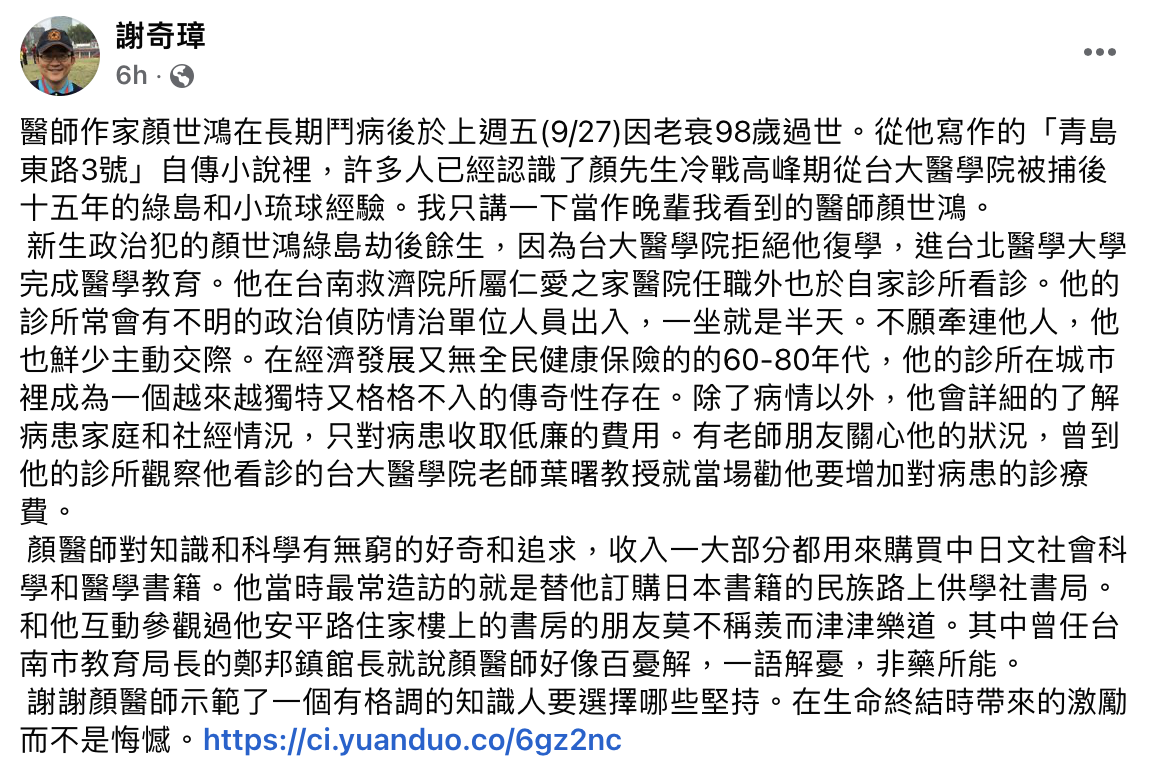 謝奇璋
6h ·

醫師作家顏世鴻在長期鬥病後於上週五(9/27)因老衰98歲過世。從他寫作的「青島東路3號」自傳小說裡，許多人已經認識了顏先生冷戰高峰期從台大醫學院被捕後十五年的綠島和小琉球經驗。我只講一下當作晚輩我看到的醫師顏世鴻。
新生政治犯的顏世鴻綠島劫後餘生，因為台大醫學院拒絕他復學，進台北醫學大學完成醫學教育。他在台南救濟院所屬仁愛之家醫院任職外也於自家診所看診。他的診所常會有不明的政治偵防情治單位人員出入，一坐就是半天。不願牽連他人，他也鮮少主動交際。在經濟發展又無全民健康保險的的60-80年代，他的診所在城市裡成為一個越來越獨特又格格不入的傳奇性存在。除了病情以外，他會詳細的了解病患家庭和社經情況，只對病患收取低廉的費用。有老師朋友關心他的狀況，曾到他的診所觀察他看診的台大醫學院老師葉曙教授就當場勸他要增加對病患的診療費。
顏醫師對知識和科學有無窮的好奇和追求，收入一大部分都用來購買中日文社會科學和醫學書籍。他當時最常造訪的就是替他訂購日本書籍的民族路上供學社書局。和他互動參觀過他安平路住家樓上的書房的朋友莫不稱羨而津津樂道。其中曾任台南市教育局長的鄭邦鎮館長就說顏醫師好像百憂解，一語解憂，非藥所能。
謝謝顏醫師示範了一個有格調的知識人要選擇哪些堅持。在生命終結時帶來的激勵而不是悔憾。https://ci.yuanduo.co/6gz2nc